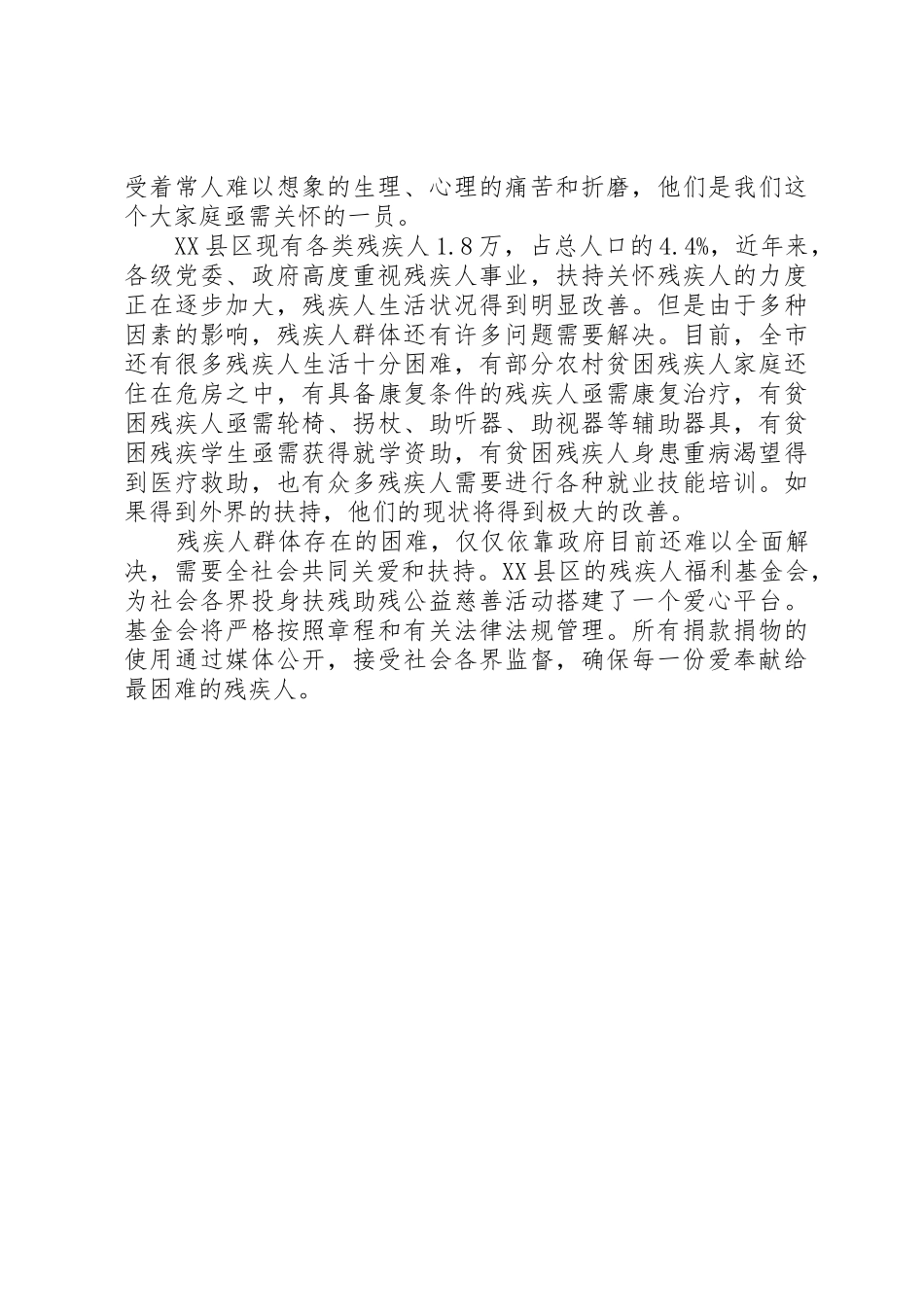 受着常人难以想象的生理、心理的痛苦和折磨，他们是我们这个大家庭亟需关怀的一员。

XX县区现有各类残疾人1.8万，占总人口的4.4%，近年来，各级党委、政府高度重视残疾人事业，扶持关怀残疾人的力度正在逐步加大，残疾人生活状况得到明显改善。但是由于多种因素的影响，残疾人群体还有许多问题需要解决。目前，全市还有很多残疾人生活十分困难，有部分农村贫困残疾人家庭还住在危房之中，有具备康复条件的残疾人亟需康复治疗，有贫困残疾人亟需轮椅、拐杖、助听器、助视器等辅助器具，有贫困残疾学生亟需获得就学资助，有贫困残疾人身患重病渴望得到医疗救助，也有众多残疾人需要进行各种就业技能培训。如果得到外界的扶持，他们的现状将得到极大的改善。

残疾人群体存在的困难，仅仅依靠政府目前还难以全面解决，需要全社会共同关爱和扶持。XX县区的残疾人福利基金会，为社会各界投身扶残助残公益慈善活动搭建了一个爱心平台。基金会将严格按照章程和有关法律法规管理。所有捐款捐物的使用通过媒体公开，接受社会各界监督，确保每一份爱奉献给最困难的残疾人。